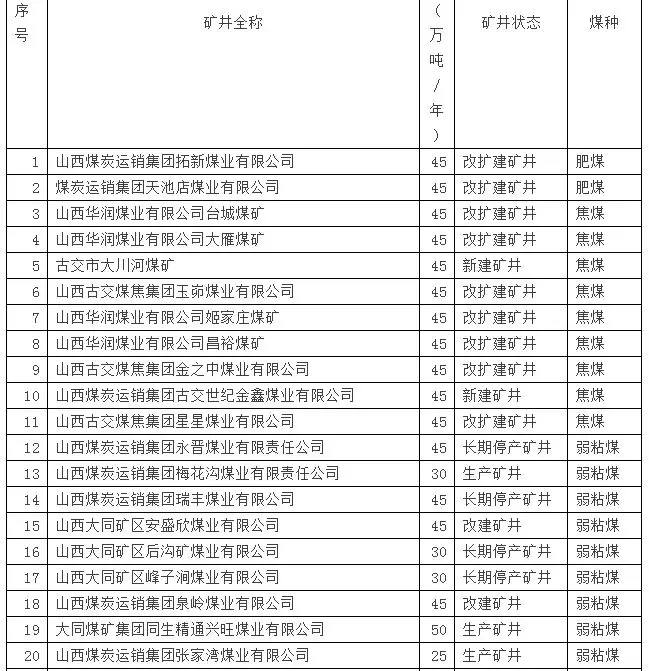 | 序号 | 矿井全称 | （万吨/年） | 矿井状态 | 煤种 |
|---|---|---|---|---|
| 1 | 山西煤炭运销集团拓新煤业有限公司 | 45 | 改扩建矿井 | 肥煤 |
| 2 | 煤炭运销集团天池店煤业有限公司 | 45 | 改扩建矿井 | 肥煤 |
| 3 | 山西华润煤业有限公司台城煤矿 | 45 | 改扩建矿井 | 焦煤 |
| 4 | 山西华润煤业有限公司大雁煤矿 | 45 | 改扩建矿井 | 焦煤 |
| 5 | 古交市大川河煤矿 | 45 | 新建矿井 | 焦煤 |
| 6 | 山西古交煤焦集团玉峁煤业有限公司 | 45 | 改扩建矿井 | 焦煤 |
| 7 | 山西华润煤业有限公司姬家庄煤矿 | 45 | 改扩建矿井 | 焦煤 |
| 8 | 山西华润煤业有限公司昌裕煤矿 | 45 | 改扩建矿井 | 焦煤 |
| 9 | 山西古交煤焦集团金之中煤业有限公司 | 45 | 改扩建矿井 | 焦煤 |
| 10 | 山西煤炭运销集团古交世纪金鑫煤业有限公司 | 45 | 新建矿井 | 焦煤 |
| 11 | 山西古交煤焦集团星星煤业有限公司 | 45 | 改扩建矿井 | 焦煤 |
| 12 | 山西煤炭运销集团永晋煤业有限责任公司 | 45 | 长期停产矿井 | 弱粘煤 |
| 13 | 山西煤炭运销集团梅花沟煤业有限责任公司 | 30 | 生产矿井 | 弱粘煤 |
| 14 | 山西煤炭运销集团瑞丰煤业有限公司 | 45 | 长期停产矿井 | 弱粘煤 |
| 15 | 山西大同矿区安盛欣煤业有限公司 | 45 | 改建矿井 | 弱粘煤 |
| 16 | 山西大同矿区后沟矿煤业有限公司 | 30 | 长期停产矿井 | 弱粘煤 |
| 17 | 山西大同矿区峰子涧煤业有限公司 | 30 | 长期停产矿井 | 弱粘煤 |
| 18 | 山西煤炭运销集团泉岭煤业有限公司 | 45 | 改建矿井 | 弱粘煤 |
| 19 | 大同煤矿集团同生精通兴旺煤业有限公司 | 50 | 生产矿井 | 弱粘煤 |
| 20 | 山西煤炭运销集团张家湾煤业有限公司 | 25 | 生产矿井 | 弱粘煤 |